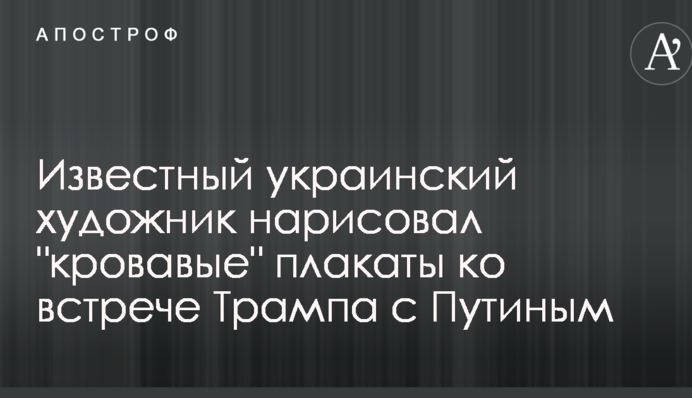 АПОСТРОФ

A'

Известный украинский художник нарисовал "кровавые" плакаты ко встрече Трампа с Путиным